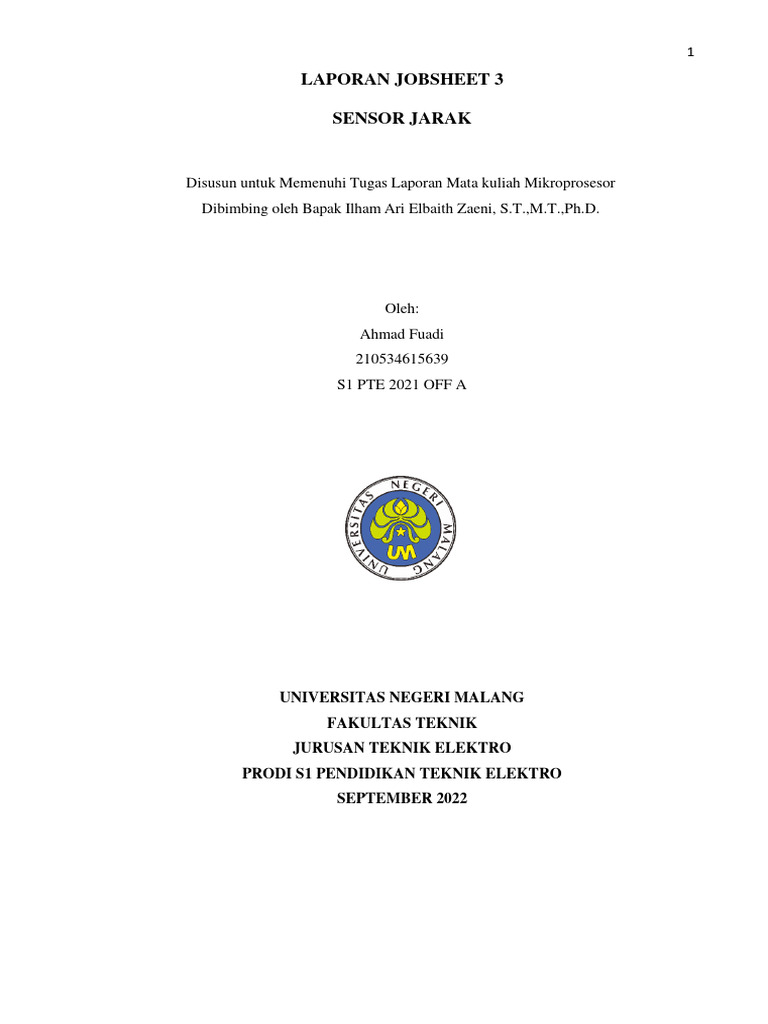 1

LAPORAN JOBSHEET 3

SENSOR JARAK

Disusun untuk Memenuhi Tugas Laporan Mata kuliah Mikroprosesor
Dibimbing oleh Bapak Ilham Ari Elbaith Zaeni, S.T.,M.T.,Ph.D.

Oleh:
Ahmad Fuadi
210534615639
S1 PTE 2021 OFF A

UNIVERSITAS NEGERI MALANG
UM

UNIVERSITAS NEGERI MALANG
FAKULTAS TEKNIK
JURUSAN TEKNIK ELEKTRO
PRODI S1 PENDIDIKAN TEKNIK ELEKTRO
SEPTEMBER 2022